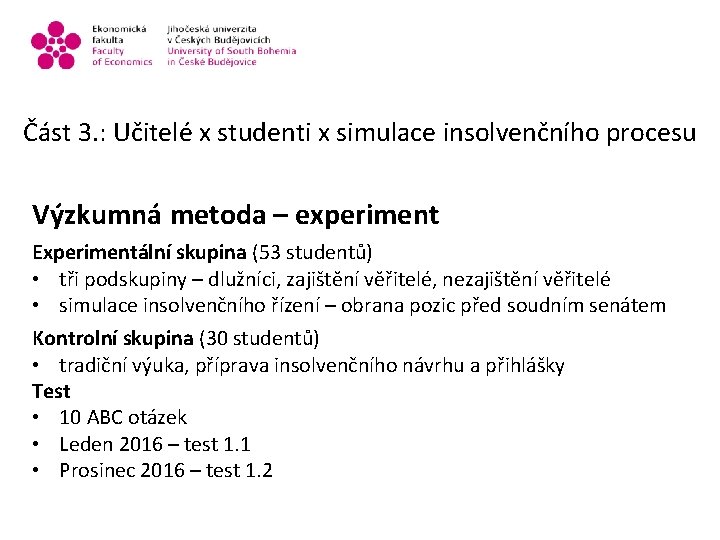 Ekonomická fakulta
Faculty of Economics

Jihočeská univerzita v Českých Budějovicích
University of South Bohemia in České Budějovice

Část 3.: Učitelé x studenti x simulace insolvenčního procesu

Výzkumná metoda – experiment

Experimentální skupina (53 studentů)
• tři podskupiny – dlužníci, zajištění věřitelé, nezajištění věřitelé
• simulace insolvenčního řízení – obrana pozic před soudním senátem

Kontrolní skupina (30 studentů)
• tradiční výuka, příprava insolvenčního návrhu a přihlášky

Test
• 10 ABC otázek
• Leden 2016 – test 1.1
• Prosinec 2016 – test 1.2